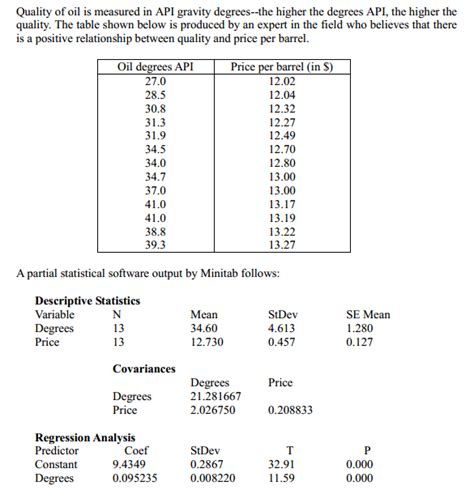 Quality of oil is measured in API gravity degrees--the higher the degrees API, the higher the quality. The table shown below is produced by an expert in the field who believes that there is a positive relationship between quality and price per barrel.

| Oil degrees API | Price per barrel (in $) |
|---|---|
| 27.0 | 12.02 |
| 28.5 | 12.04 |
| 30.8 | 12.32 |
| 31.3 | 12.27 |
| 31.9 | 12.49 |
| 34.5 | 12.70 |
| 34.0 | 12.80 |
| 34.7 | 13.00 |
| 37.0 | 13.00 |
| 41.0 | 13.17 |
| 41.0 | 13.19 |
| 38.8 | 13.22 |
| 39.3 | 13.27 |

A partial statistical software output by Minitab follows:

**Descriptive Statistics**

| Variable | N | Mean | StDev | SE Mean |
|---|---|---|---|---|
| Degrees | 13 | 34.60 | 4.613 | 1.280 |
| Price | 13 | 12.730 | 0.457 | 0.127 |

**Covariances**

| | Degrees | Price |
|---|---|---|
| Degrees | 21.281667 | |
| Price | 2.026750 | 0.208833 |

**Regression Analysis**

| Predictor | Coef | StDev | T | P |
|---|---|---|---|---|
| Constant | 9.4349 | 0.2867 | 32.91 | 0.000 |
| Degrees | 0.095235 | 0.008220 | 11.59 | 0.000 |